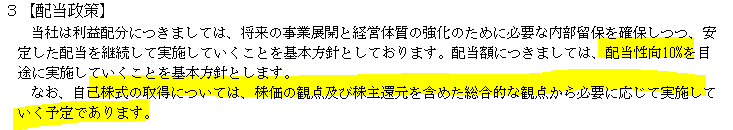 ３【配当政策】

当社は利益配分につきましては、将来の事業展開と経営体質の強化のために必要な内部留保を確保しつつ、安定した配当を継続して実施していくことを基本方針としております。配当額につきましては、配当性向10%を目途に実施していくことを基本方針とします。

なお、自己株式の取得については、株価の観点及び株主還元を含めた総合的な観点から必要に応じて実施していく予定であります。